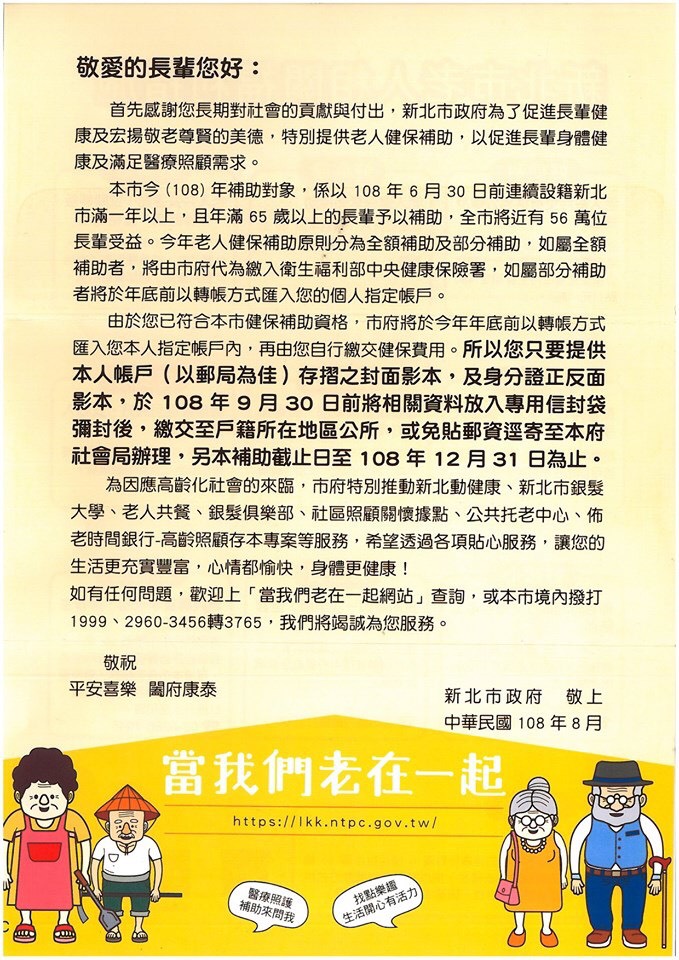 敬愛的長輩您好：

首先感謝您長期對社會的貢獻與付出，新北市政府為了促進長輩健康及宏揚敬老尊賢的美德，特別提供老人健保補助，以促進長輩身體健康及滿足醫療照顧需求。

本市今（108）年補助對象，係以 108 年 6 月 30 日前連續設籍新北市滿一年以上，且年滿 65 歲以上的長輩予以補助，全市將近有 56 萬位長輩受益。今年老人健保補助原則分為全額補助及部分補助，如屬全額補助者，將由市府代為繳入衛生福利部中央健康保險署，如屬部分補助者將於年底前以轉帳方式匯入您的個人指定帳戶。

由於您已符合本市健保補助資格，市府將於今年年底前以轉帳方式匯入您本人指定帳戶內，再由您自行繳交健保費用。所以您只要提供本人帳戶（以郵局為佳）存摺之封面影本，及身分證正反面影本，於 108 年 9 月 30 日前將相關資料放入專用信封袋彌封後，繳交至戶籍所在地區公所，或免貼郵資逕寄至本府社會局辦理，另本補助截止日至 108 年 12 月 31 日為止。

為因應高齡化社會的來臨，市府特別推動新北動健康、新北市銀髮大學、老人共餐、銀髮俱樂部、社區照顧關懷據點、公共托老中心、佈老時間銀行-高齡照顧存本專案等服務，希望透過各項貼心服務，讓您的生活更充實豐富，心情都愉快，身體更健康！

如有任何問題，歡迎上「當我們老在一起網站」查詢，或本市境內撥打 1999、2960-3456轉3765，我們將竭誠為您服務。

敬祝
平安喜樂 闔府康泰

新北市政府 敬上
中華民國 108 年 8 月

當我們老在一起
https://lkk.ntpc.gov.tw/

醫療照護 補助來問我

找點樂趣 生活開心有活力